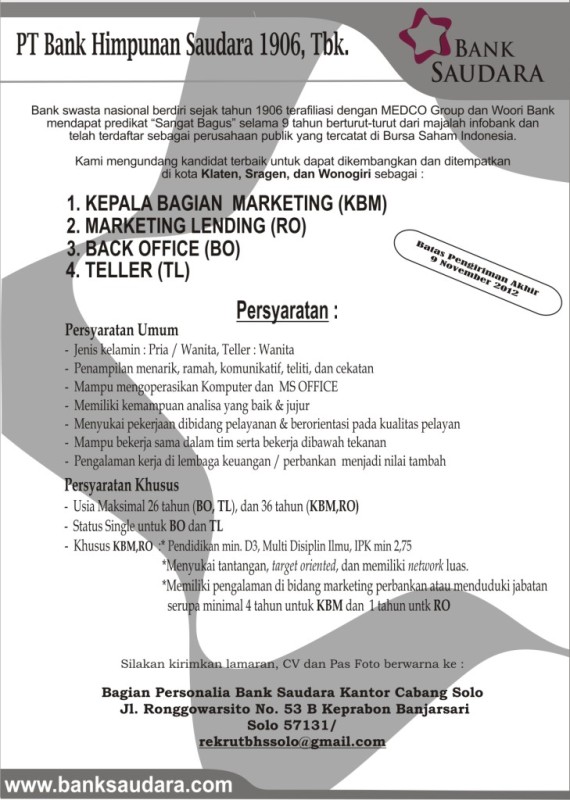 PT Bank Himpunan Saudara 1906, Tbk.

BANK SAUDARA

Bank swasta nasional berdiri sejak tahun 1906 terafiliasi dengan MEDCO Group dan Woori Bank mendapat predikat "Sangat Bagus" selama 9 tahun berturut-turut dari majalah infobank dan telah terdaftar sebagai perusahaan publik yang tercatat di Bursa Saham Indonesia.

Kami mengundang kandidat terbaik untuk dapat dikembangkan dan ditempatkan di kota Klaten, Sragen, dan Wonogiri sebagai :

1. KEPALA BAGIAN MARKETING (KBM)
2. MARKETING LENDING (RO)
3. BACK OFFICE (BO)
4. TELLER (TL)

Batas Pengiriman Akhir 9 November 2012

Persyaratan :

Persyaratan Umum
- Jenis kelamin : Pria / Wanita, Teller : Wanita
- Penampilan menarik, ramah, komunikatif, teliti, dan cekatan
- Mampu mengoperasikan Komputer dan MS OFFICE
- Memiliki kemampuan analisa yang baik & jujur
- Menyukai pekerjaan dibidang pelayanan & berorientasi pada kualitas pelayan
- Mampu bekerja sama dalam tim serta bekerja dibawah tekanan
- Pengalaman kerja di lembaga keuangan / perbankan menjadi nilai tambah

Persyaratan Khusus
- Usia Maksimal 26 tahun (BO, TL), dan 36 tahun (KBM,RO)
- Status Single untuk BO dan TL
- Khusus KBM,RO :* Pendidikan min. D3, Multi Disiplin Ilmu, IPK min 2,75
*Menyukai tantangan, target oriented, dan memiliki network luas.
*Memiliki pengalaman di bidang marketing perbankan atau menduduki jabatan serupa minimal 4 tahun untuk KBM dan 1 tahun untk RO

Silakan kirimkan lamaran, CV dan Pas Foto berwarna ke :

Bagian Personalia Bank Saudara Kantor Cabang Solo
Jl. Ronggowarsito No. 53 B Keprabon Banjarsari
Solo 57131/
rekrutbhssolo@gmail.com

www.banksaudara.com